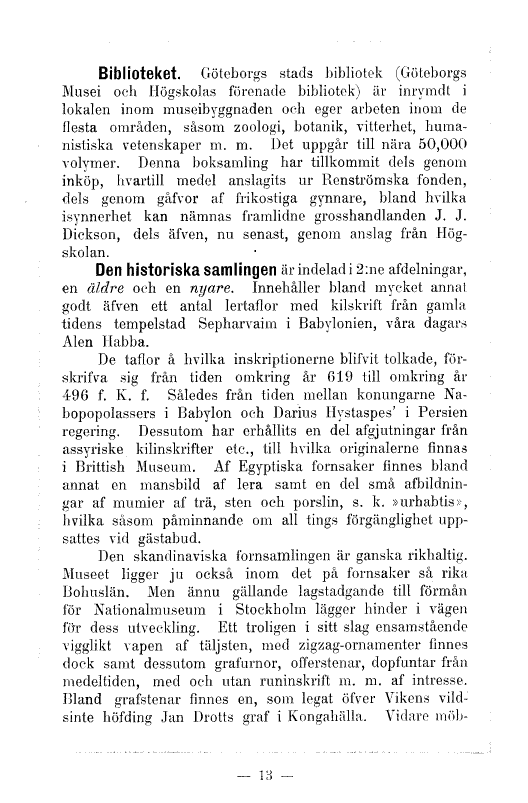 **Biblioteket.** Göteborgs stads bibliotek (Göteborgs Musei och Högskolas förenade bibliotek) är inrymdt i lokalen inom museibyggnaden och eger arbeten inom de flesta områden, såsom zoologi, botanik, vitterhet, humanistiska vetenskaper m. m. Det uppgår till nära 50,000 volymer. Denna boksamling har tillkommit dels genom inköp, hvartill medel anslagits ur Renströmska fonden, dels genom gåfvor af frikostiga gynnare, bland hvilka isynnerhet kan nämnas framlidne grosshandlanden J. J. Dickson, dels äfven, nu senast, genom anslag från Högskolan.

**Den historiska samlingen** är indelad i 2:ne afdelningar, en *äldre* och en *nyare*. Innehåller bland mycket annat godt äfven ett antal lertaflor med kilskrift från gamla tidens tempelstad Sepharvaim i Babylonien, våra dagars Alen Habba.

De taflor å hvilka inskriptionerne blifvit tolkade, förskrifva sig från tiden omkring år 619 till omkring år 496 f. K. f. Således från tiden mellan konungarne Nabopopolassers i Babylon och Darius Hystaspes' i Persien regering. Dessutom har erhållits en del afgjutningar från assyriske kilinskrifter etc., till hvilka originalerne finnas i Brittish Museum. Af Egyptiska fornsaker finnes bland annat en mansbild af lera samt en del små afbildningar af mumier af trä, sten och porslin, s. k. »urhabtis», hvilka såsom påminnande om all tings förgänglighet uppsattes vid gästabud.

Den skandinaviska fornsamlingen är ganska rikhaltig. Museet ligger ju också inom det på fornsaker så rika Bohuslän. Men ännu gällande lagstadgande till förmån för Nationalmuseum i Stockholm lägger hinder i vägen för dess utveckling. Ett troligen i sitt slag ensamstående vigglikt vapen af täljsten, med zigzag-ornamenter finnes dock samt dessutom grafurnor, offerstenar, dopfuntar från medeltiden, med och utan runinskrift m. m. af intresse. Bland grafstenar finnes en, som legat öfver Vikens vildsinte höfding Jan Drotts graf i Kongahälla. Vidare möb-

— 13 —